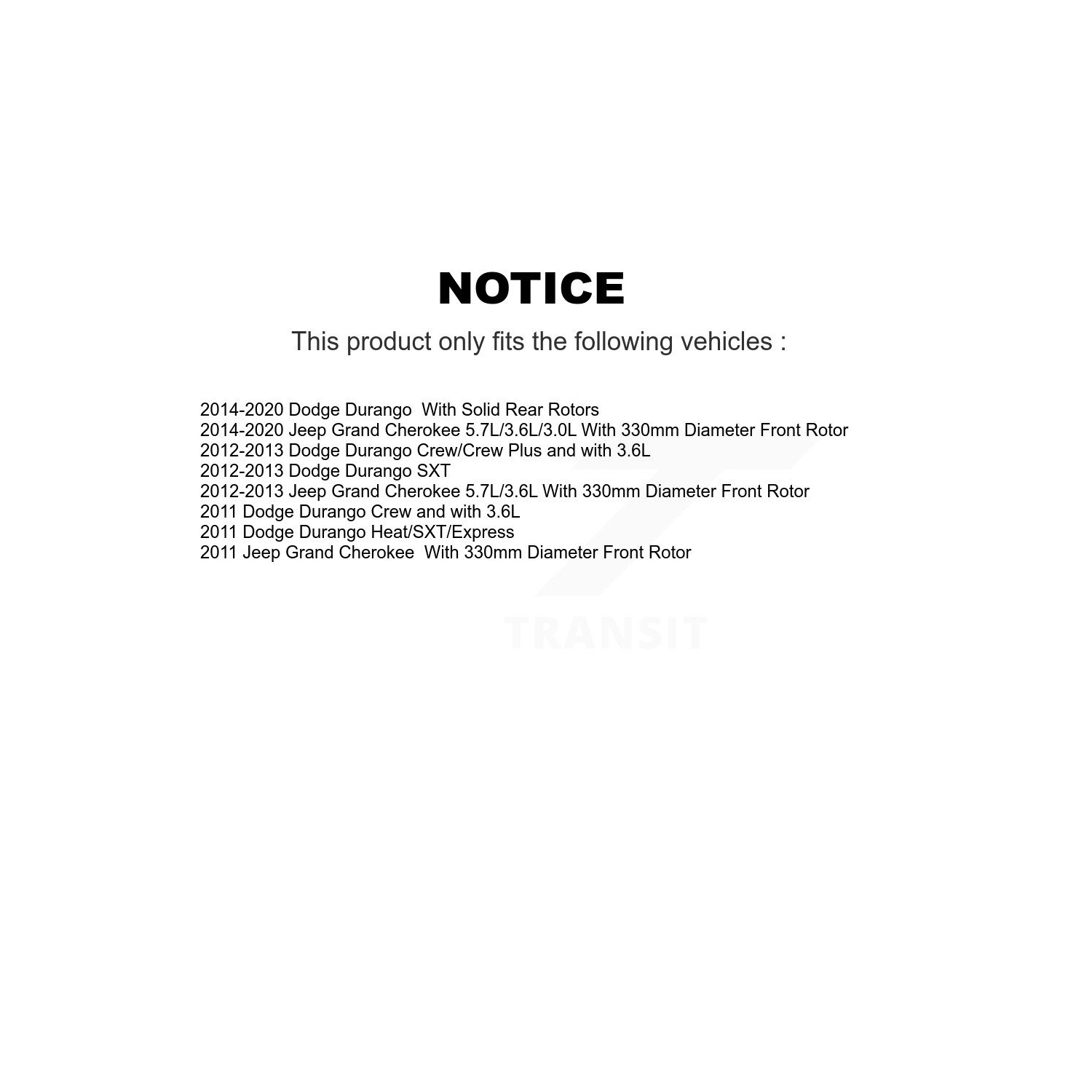 NOTICE

This product only fits the following vehicles :

2014-2020 Dodge Durango With Solid Rear Rotors
2014-2020 Jeep Grand Cherokee 5.7L/3.6L/3.0L With 330mm Diameter Front Rotor
2012-2013 Dodge Durango Crew/Crew Plus and with 3.6L
2012-2013 Dodge Durango SXT
2012-2013 Jeep Grand Cherokee 5.7L/3.6L With 330mm Diameter Front Rotor
2011 Dodge Durango Crew and with 3.6L
2011 Dodge Durango Heat/SXT/Express
2011 Jeep Grand Cherokee With 330mm Diameter Front Rotor

TRANSIT